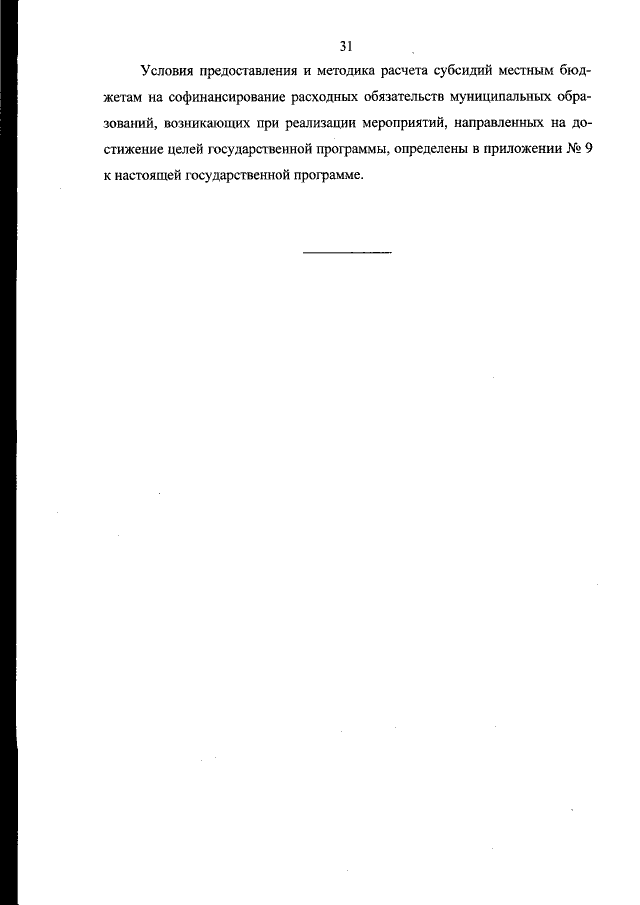 31

Условия предоставления и методика расчета субсидий местным бюджетам на софинансирование расходных обязательств муниципальных образований, возникающих при реализации мероприятий, направленных на достижение целей государственной программы, определены в приложении № 9 к настоящей государственной программе.